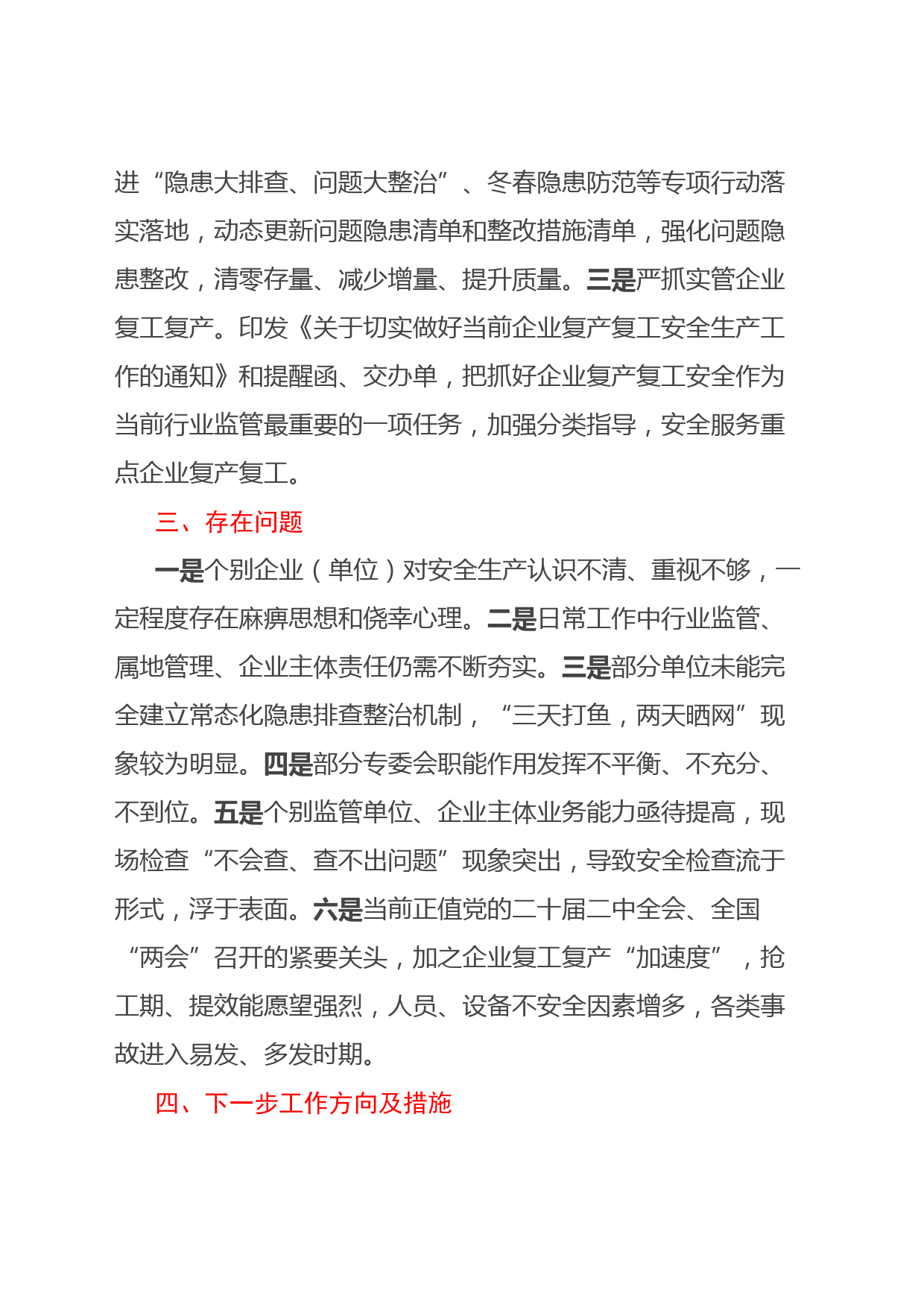 进“隐患大排查、问题大整治”、冬春隐患防范等专项行动落实落地，动态更新问题隐患清单和整改措施清单，强化问题隐患整改，清零存量、减少增量、提升质量。三是严抓实管企业复工复产。印发《关于切实做好当前企业复产复工安全生产工作的通知》和提醒函、交办单，把抓好企业复产复工安全作为当前行业监管最重要的一项任务，加强分类指导，安全服务重点企业复产复工。

三、存在问题

一是个别企业（单位）对安全生产认识不清、重视不够，一定程度存在麻痹思想和侥幸心理。二是日常工作中行业监管、属地管理、企业主体责任仍需不断夯实。三是部分单位未能完全建立常态化隐患排查整治机制，“三天打鱼，两天晒网”现象较为明显。四是部分专委会职能作用发挥不平衡、不充分、不到位。五是个别监管单位、企业主体业务能力亟待提高，现场检查“不会查、查不出问题”现象突出，导致安全检查流于形式，浮于表面。六是当前正值党的二十届二中全会、全国“两会”召开的紧要关头，加之企业复工复产“加速度”，抢工期、提效能愿望强烈，人员、设备不安全因素增多，各类事故进入易发、多发时期。

四、下一步工作方向及措施